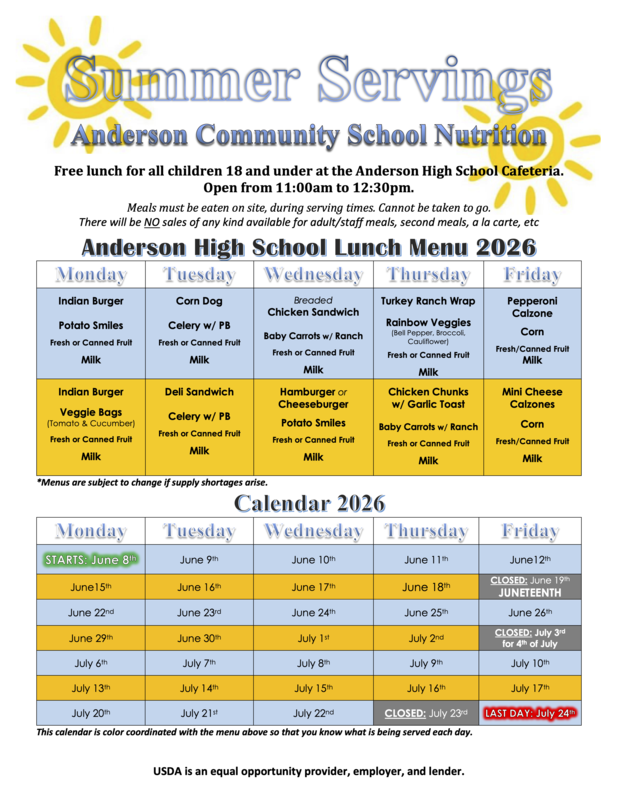 Summer Servings
Anderson Community School Nutrition

Free lunch for all children 18 and under at the Anderson High School Cafeteria. Open from 11:00am to 12:30pm.

Meals must be eaten on site, during serving times. Cannot be taken to go. There will be NO sales of any kind available for adult/staff meals, second meals, a la carte, etc

Anderson High School Lunch Menu 2026

| Monday | Tuesday | Wednesday | Thursday | Friday |
|---|---|---|---|---|
| Indian Burger Potato Smiles Fresh or Canned Fruit Milk | Corn Dog Celery w/ PB Fresh or Canned Fruit Milk | Breaded Chicken Sandwich Baby Carrots w/ Ranch Fresh or Canned Fruit Milk | Turkey Ranch Wrap Rainbow Veggies (Bell Pepper, Broccoli, Cauliflower) Fresh or Canned Fruit Milk | Pepperoni Calzone Corn Fresh/Canned Fruit Milk |
| Indian Burger Veggie Bags (Tomato & Cucumber) Fresh or Canned Fruit Milk | Deli Sandwich Celery w/ PB Fresh or Canned Fruit Milk | Hamburger or Cheeseburger Potato Smiles Fresh or Canned Fruit Milk | Chicken Chunks w/ Garlic Toast Baby Carrots w/ Ranch Fresh or Canned Fruit Milk | Mini Cheese Calzones Corn Fresh/Canned Fruit Milk |

*Menus are subject to change if supply shortages arise.

Calendar 2026

| Monday | Tuesday | Wednesday | Thursday | Friday |
|---|---|---|---|---|
| STARTS: June 8th | June 9th | June 10th | June 11th | June12th |
| June15th | June 16th | June 17th | June 18th | CLOSED: June 19th JUNETEENTH |
| June 22nd | June 23rd | June 24th | June 25th | June 26th |
| June 29th | June 30th | July 1st | July 2nd | CLOSED: July 3rd for 4th of July |
| July 6th | July 7th | July 8th | July 9th | July 10th |
| July 13th | July 14th | July 15th | July 16th | July 17th |
| July 20th | July 21st | July 22nd | CLOSED: July 23rd | LAST DAY: July 24th |

This calendar is color coordinated with the menu above so that you know what is being served each day.

USDA is an equal opportunity provider, employer, and lender.